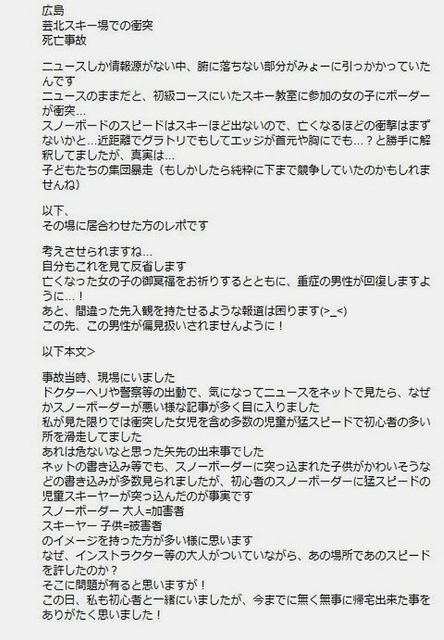 広島
芸北スキー場での衝突
死亡事故

ニュースしか情報源がない中、腑に落ちない部分がみょーに引っかかっていたんです
ニュースのままだと、初級コースにいたスキー教室に参加の女の子にボーダーが衝突…
スノーボードのスピードはスキーほど出ないので、亡くなるほどの衝撃はまずないかと…近距離でグラトリでもしてエッジが首元や胸にでも…？と勝手に解釈してましたが、真実は…
子どもたちの集団暴走（もしかしたら純粋に下まで競争していたのかもしれませんね）

以下、
その場に居合わせた方のレポです

考えさせられますね…
自分もこれを見て反省します
亡くなった女の子の御冥福をお祈りするとともに、重症の男性が回復しますように…！
あと、間違った先入観を持たせるような報道は困ります(>_<)
この先、この男性が偏見扱いされませんように！

以下本文>

事故当時、現場にいました
ドクターヘリや警察等の出動で、気になってニュースをネットで見たら、なぜかスノーボーダーが悪い様な記事が多く目に入りました
私が見た限りでは衝突した女児を含め多数の児童が猛スピードで初心者の多い所を滑走してました
あれは危ないなと思った矢先の出来事でした
ネットの書き込み等でも、スノーボーダーに突っ込まれた子供がかわいそうなどの書き込みが多数見られましたが、初心者のスノーボーダーに猛スピードの児童スキーヤーが突っ込んだのが事実です
スノーボーダー 大人=加害者
スキーヤー 子供=被害者
のイメージを持った方が多い様に思います
なぜ、インストラクター等の大人がついていながら、あの場所であのスピードを許したのか？
そこに問題が有ると思いますが！
この日、私も初心者と一緒にいましたが、今までに無く無事に帰宅出来た事をありがたく思いました！